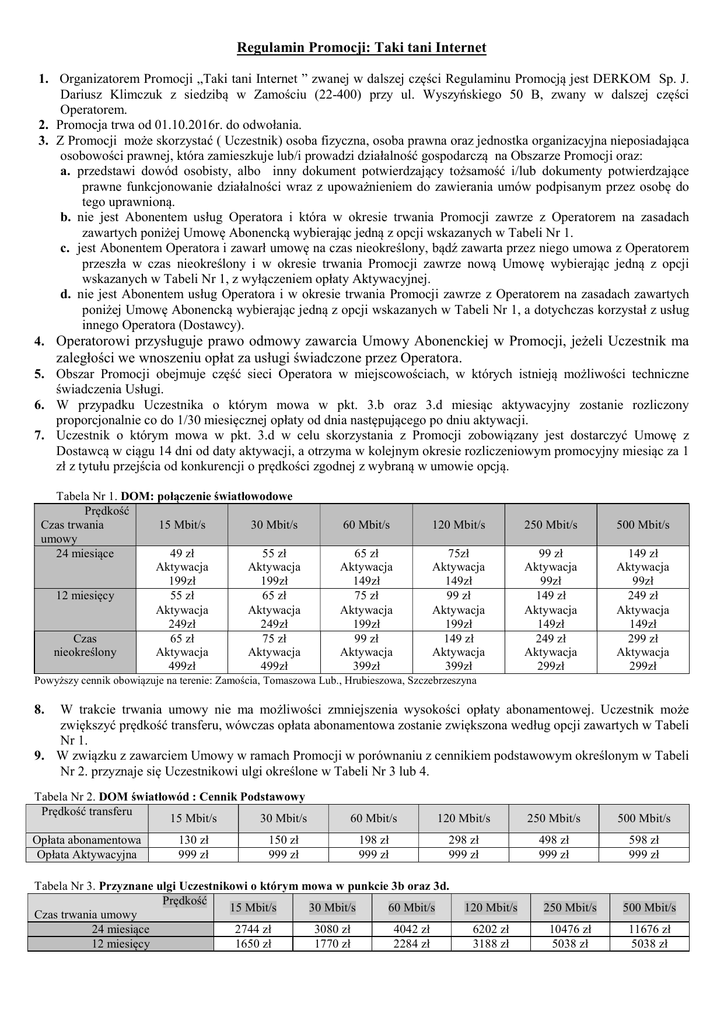 Regulamin Promocji: Taki tani Internet

1. Organizatorem Promocji „Taki tani Internet ” zwanej w dalszej części Regulaminu Promocją jest DERKOM Sp. J. Dariusz Klimczuk z siedzibą w Zamościu (22-400) przy ul. Wyszyńskiego 50 B, zwany w dalszej części Operatorem.
2. Promocja trwa od 01.10.2016r. do odwołania.
3. Z Promocji może skorzystać ( Uczestnik) osoba fizyczna, osoba prawna oraz jednostka organizacyjna nieposiadająca osobowości prawnej, która zamieszkuje lub/i prowadzi działalność gospodarczą na Obszarze Promocji oraz:
a. przedstawi dowód osobisty, albo inny dokument potwierdzający tożsamość i/lub dokumenty potwierdzające prawne funkcjonowanie działalności wraz z upoważnieniem do zawierania umów podpisanym przez osobę do tego uprawnioną.
b. nie jest Abonentem usług Operatora i która w okresie trwania Promocji zawrze z Operatorem na zasadach zawartych poniżej Umowę Abonencką wybierając jedną z opcji wskazanych w Tabeli Nr 1.
c. jest Abonentem Operatora i zawarł umowę na czas nieokreślony, bądź zawarta przez niego umowa z Operatorem przeszła w czas nieokreślony i w okresie trwania Promocji zawrze nową Umowę wybierając jedną z opcji wskazanych w Tabeli Nr 1, z wyłączeniem opłaty Aktywacyjnej.
d. nie jest Abonentem usług Operatora i w okresie trwania Promocji zawrze z Operatorem na zasadach zawartych poniżej Umowę Abonencką wybierając jedną z opcji wskazanych w Tabeli Nr 1, a dotychczas korzystał z usług innego Operatora (Dostawcy).
4. Operatorowi przysługuje prawo odmowy zawarcia Umowy Abonenckiej w Promocji, jeżeli Uczestnik ma zaległości we wnoszeniu opłat za usługi świadczone przez Operatora.
5. Obszar Promocji obejmuje część sieci Operatora w miejscowościach, w których istnieją możliwości techniczne świadczenia Usługi.
6. W przypadku Uczestnika o którym mowa w pkt. 3.b oraz 3.d miesiąc aktywacyjny zostanie rozliczony proporcjonalnie co do 1/30 miesięcznej opłaty od dnia następującego po dniu aktywacji.
7. Uczestnik o którym mowa w pkt. 3.d w celu skorzystania z Promocji zobowiązany jest dostarczyć Umowę z Dostawcą w ciągu 14 dni od daty aktywacji, a otrzyma w kolejnym okresie rozliczeniowym promocyjny miesiąc za 1 zł z tytułu przejścia od konkurencji o prędkości zgodnej z wybraną w umowie opcją.

Tabela Nr 1. DOM: połączenie światłowodowe

| Prędkość / Czas trwania umowy | 15 Mbit/s | 30 Mbit/s | 60 Mbit/s | 120 Mbit/s | 250 Mbit/s | 500 Mbit/s |
|---|---|---|---|---|---|---|
| 24 miesiące | 49 zł Aktywacja 199zł | 55 zł Aktywacja 199zł | 65 zł Aktywacja 149zł | 75zł Aktywacja 149zł | 99 zł Aktywacja 99zł | 149 zł Aktywacja 99zł |
| 12 miesięcy | 55 zł Aktywacja 249zł | 65 zł Aktywacja 249zł | 75 zł Aktywacja 199zł | 99 zł Aktywacja 199zł | 149 zł Aktywacja 149zł | 249 zł Aktywacja 149zł |
| Czas nieokreślony | 65 zł Aktywacja 499zł | 75 zł Aktywacja 499zł | 99 zł Aktywacja 399zł | 149 zł Aktywacja 399zł | 249 zł Aktywacja 299zł | 299 zł Aktywacja 299zł |

Powyższy cennik obowiązuje na terenie: Zamościa, Tomaszowa Lub., Hrubieszowa, Szczebrzeszyna

8. W trakcie trwania umowy nie ma możliwości zmniejszenia wysokości opłaty abonamentowej. Uczestnik może zwiększyć prędkość transferu, wówczas opłata abonamentowa zostanie zwiększona według opcji zawartych w Tabeli Nr 1.
9. W związku z zawarciem Umowy w ramach Promocji w porównaniu z cennikiem podstawowym określonym w Tabeli Nr 2. przyznaje się Uczestnikowi ulgi określone w Tabeli Nr 3 lub 4.

Tabela Nr 2. DOM światłowód : Cennik Podstawowy

| Prędkość transferu | 15 Mbit/s | 30 Mbit/s | 60 Mbit/s | 120 Mbit/s | 250 Mbit/s | 500 Mbit/s |
|---|---|---|---|---|---|---|
| Opłata abonamentowa | 130 zł | 150 zł | 198 zł | 298 zł | 498 zł | 598 zł |
| Opłata Aktywacyjna | 999 zł | 999 zł | 999 zł | 999 zł | 999 zł | 999 zł |

Tabela Nr 3. Przyznane ulgi Uczestnikowi o którym mowa w punkcie 3b oraz 3d.

| Prędkość / Czas trwania umowy | 15 Mbit/s | 30 Mbit/s | 60 Mbit/s | 120 Mbit/s | 250 Mbit/s | 500 Mbit/s |
|---|---|---|---|---|---|---|
| 24 miesiące | 2744 zł | 3080 zł | 4042 zł | 6202 zł | 10476 zł | 11676 zł |
| 12 miesięcy | 1650 zł | 1770 zł | 2284 zł | 3188 zł | 5038 zł | 5038 zł |